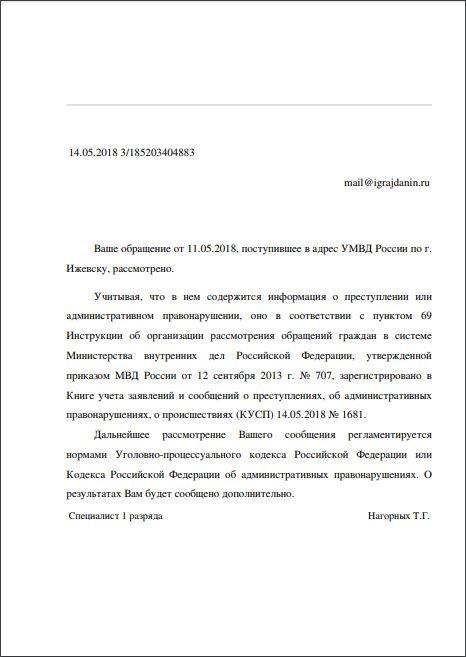 14.05.2018 3/185203404883

mail@igrajdanin.ru

Ваше обращение от 11.05.2018, поступившее в адрес УМВД России по г. Ижевску, рассмотрено.

Учитывая, что в нем содержится информация о преступлении или административном правонарушении, оно в соответствии с пунктом 69 Инструкции об организации рассмотрения обращений граждан в системе Министерства внутренних дел Российской Федерации, утвержденной приказом МВД России от 12 сентября 2013 г. № 707, зарегистрировано в Книге учета заявлений и сообщений о преступлениях, об административных правонарушениях, о происшествиях (КУСП) 14.05.2018 № 1681.

Дальнейшее рассмотрение Вашего сообщения регламентируется нормами Уголовно-процессуального кодекса Российской Федерации или Кодекса Российской Федерации об административных правонарушениях. О результатах Вам будет сообщено дополнительно.

Специалист 1 разряда

Нагорных Т.Г.